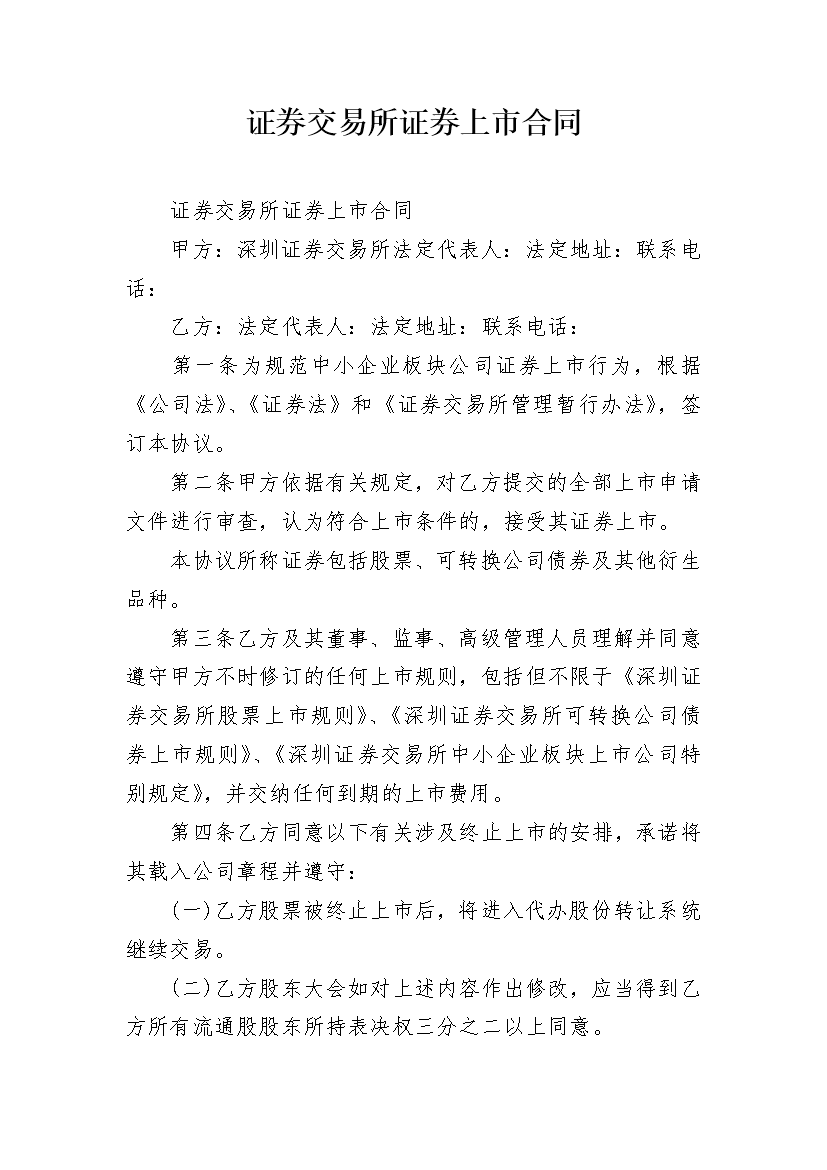 证券交易所证券上市合同

证券交易所证券上市合同

甲方：深圳证券交易所法定代表人：法定地址：联系电话：

乙方：法定代表人：法定地址：联系电话：

第一条为规范中小企业板块公司证券上市行为，根据《公司法》、《证券法》和《证券交易所管理暂行办法》，签订本协议。

第二条甲方依据有关规定，对乙方提交的全部上市申请文件进行审查，认为符合上市条件的，接受其证券上市。

本协议所称证券包括股票、可转换公司债券及其他衍生品种。

第三条乙方及其董事、监事、高级管理人员理解并同意遵守甲方不时修订的任何上市规则，包括但不限于《深圳证券交易所股票上市规则》、《深圳证券交易所可转换公司债券上市规则》、《深圳证券交易所中小企业板块上市公司特别规定》，并交纳任何到期的上市费用。

第四条乙方同意以下有关涉及终止上市的安排，承诺将其载入公司章程并遵守：

(一)乙方股票被终止上市后，将进入代办股份转让系统继续交易。

(二)乙方股东大会如对上述内容作出修改，应当得到乙方所有流通股股东所持表决权三分之二以上同意。